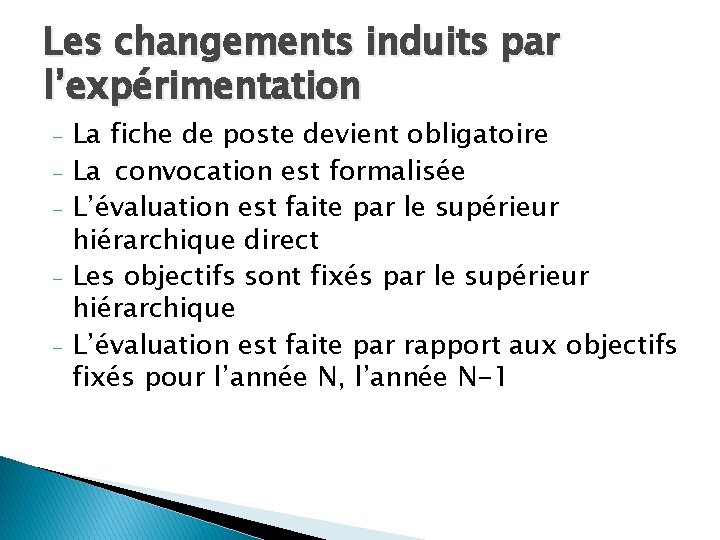 Les changements induits par l’expérimentation

- La fiche de poste devient obligatoire
- La convocation est formalisée
- L’évaluation est faite par le supérieur hiérarchique direct
- Les objectifs sont fixés par le supérieur hiérarchique
- L’évaluation est faite par rapport aux objectifs fixés pour l’année N, l’année N-1